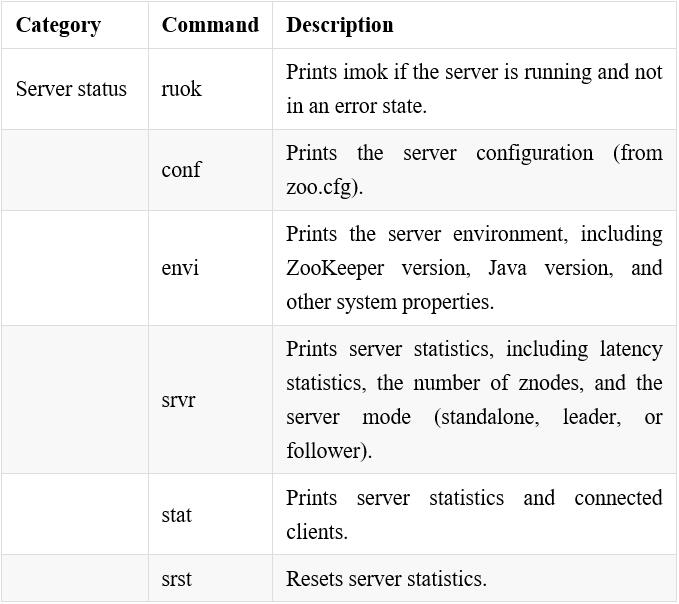 | Category | Command | Description |
|---|---|---|
| Server status | ruok | Prints imok if the server is running and not in an error state. |
| | conf | Prints the server configuration (from zoo.cfg). |
| | envi | Prints the server environment, including ZooKeeper version, Java version, and other system properties. |
| | srvr | Prints server statistics, including latency statistics, the number of znodes, and the server mode (standalone, leader, or follower). |
| | stat | Prints server statistics and connected clients. |
| | srst | Resets server statistics. |